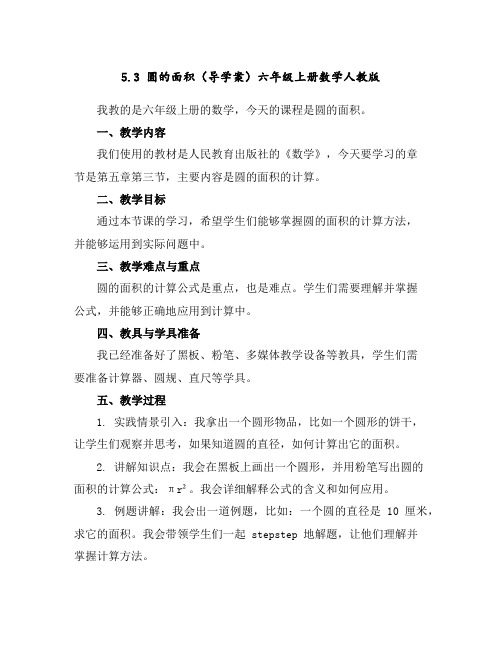 5.3 圆的面积（导学案）六年级上册数学人教版

我教的是六年级上册的数学，今天的课程是圆的面积。

一、教学内容

我们使用的教材是人民教育出版社的《数学》，今天要学习的章节是第五章第三节，主要内容是圆的面积的计算。

二、教学目标

通过本节课的学习，希望学生们能够掌握圆的面积的计算方法，并能够运用到实际问题中。

三、教学难点与重点

圆的面积的计算公式是重点，也是难点。学生们需要理解并掌握公式，并能够正确地应用到计算中。

四、教具与学具准备

我已经准备好了黑板、粉笔、多媒体教学设备等教具，学生们需要准备计算器、圆规、直尺等学具。

五、教学过程

1. 实践情景引入：我拿出一个圆形物品，比如一个圆形的饼干，让学生们观察并思考，如果知道圆的直径，如何计算出它的面积。

2. 讲解知识点：我会在黑板上画出一个圆形，并用粉笔写出圆的面积的计算公式：$\pi r^2$。我会详细解释公式的含义和如何应用。

3. 例题讲解：我会出一道例题，比如：一个圆的直径是 10 厘米，求它的面积。我会带领学生们一起 stepstep 地解题，让他们理解并掌握计算方法。